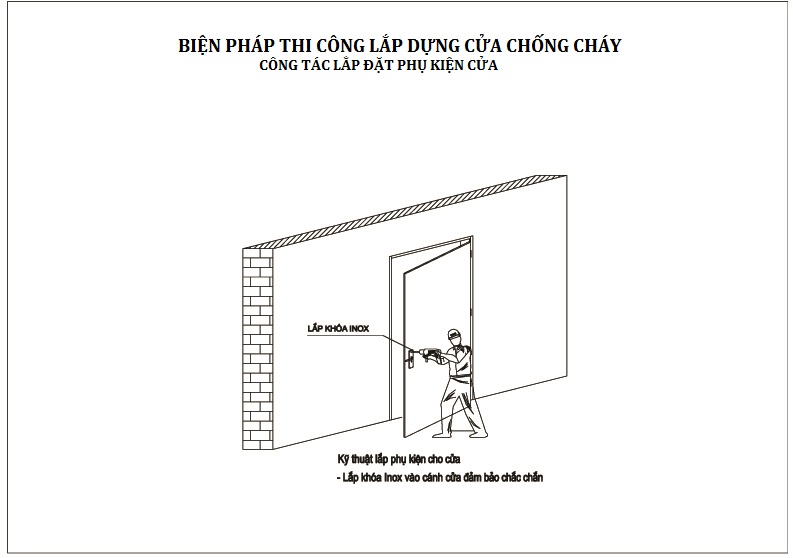 BIỆN PHÁP THI CÔNG LẮP DỰNG CỬA CHỐNG CHÁY
CÔNG TÁC LẮP ĐẶT PHỤ KIỆN CỬA

LẮP KHÓA INOX

Kỹ thuật lắp phụ kiện cho cửa
- Lắp khóa Inox vào cánh cửa đảm bảo chắc chắn